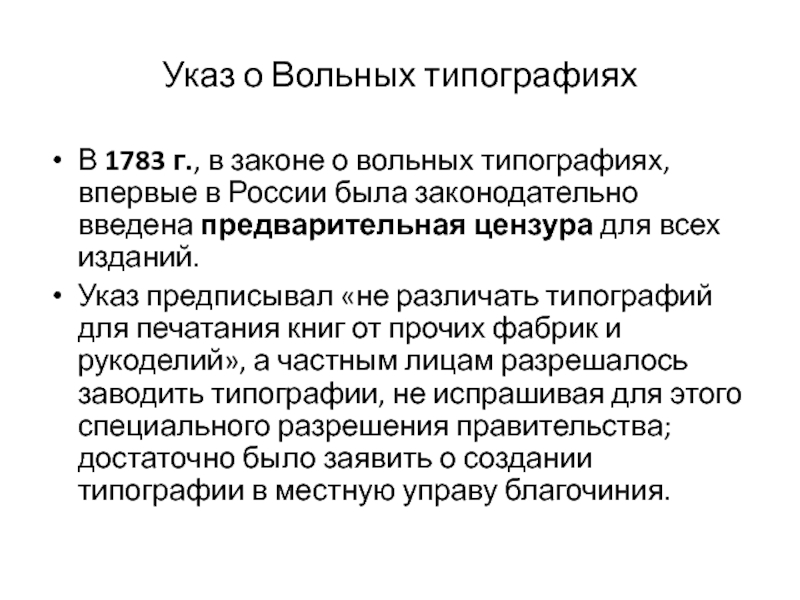 Указ о Вольных типографиях

• В 1783 г., в законе о вольных типографиях, впервые в России была законодательно введена предварительная цензура для всех изданий.

• Указ предписывал «не различать типографий для печатания книг от прочих фабрик и рукоделий», а частным лицам разрешалось заводить типографии, не испрашивая для этого специального разрешения правительства; достаточно было заявить о создании типографии в местную управу благочиния.